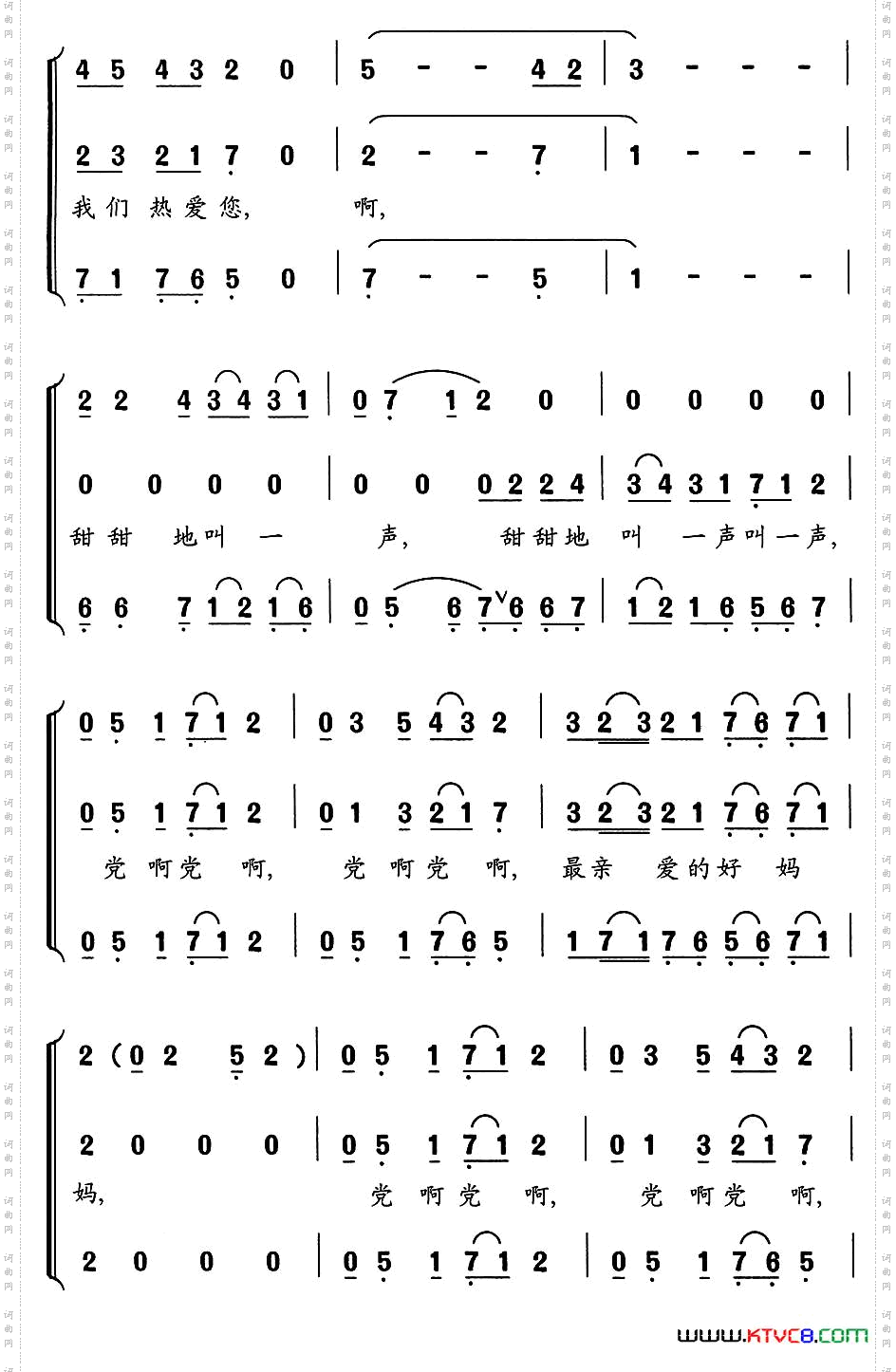 4 5 4 3 2 0 | 5 - - 4 2 | 3 - - - |

2 3 2 1 7 0 | 2 - - 7 | 1 - - - |

我们热爱您, 啊,

7 1 7 6 5 0 | 7 - - 5 | 1 - - - |

2 2 4 3 4 3 1 | 0 7 1 2 0 | 0 0 0 0 |

0 0 0 0 | 0 0 0 2 2 4 | 3 4 3 1 7 1 2 |

甜甜地叫一声, 甜甜地叫一声叫一声,

6 6 7 1 2 1 6 | 0 5 6 7 6 6 7 | 1 2 1 6 5 6 7 |

0 5 1 7 1 2 | 0 3 5 4 3 2 | 3 2 3 2 1 7 6 7 1 |

0 5 1 7 1 2 | 0 1 3 2 1 7 | 3 2 3 2 1 7 6 7 1 |

党啊党啊, 党啊党啊, 最亲爱的好妈

0 5 1 7 1 2 | 0 5 1 7 6 5 | 1 7 1 7 6 5 6 7 1 |

2 (0 2 5 2) | 0 5 1 7 1 2 | 0 3 5 4 3 2 |

2 0 0 0 | 0 5 1 7 1 2 | 0 1 3 2 1 7 |

妈, 党啊党啊, 党啊党啊,

2 0 0 0 | 0 5 1 7 1 2 | 0 5 1 7 6 5 |

www.KTVC8.com

词曲网